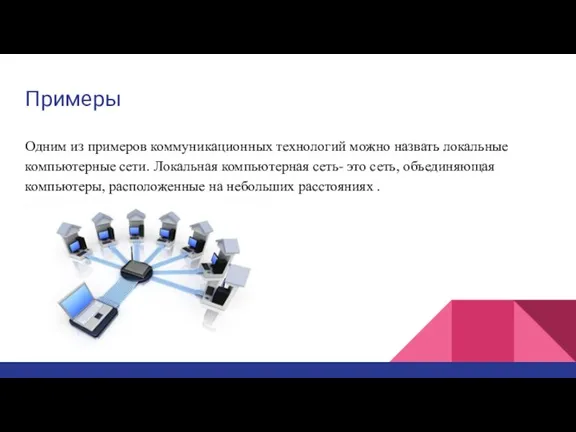 Примеры

Одним из примеров коммуникационных технологий можно назвать локальные компьютерные сети. Локальная компьютерная сеть- это сеть, объединяющая компьютеры, расположенные на небольших расстояниях .